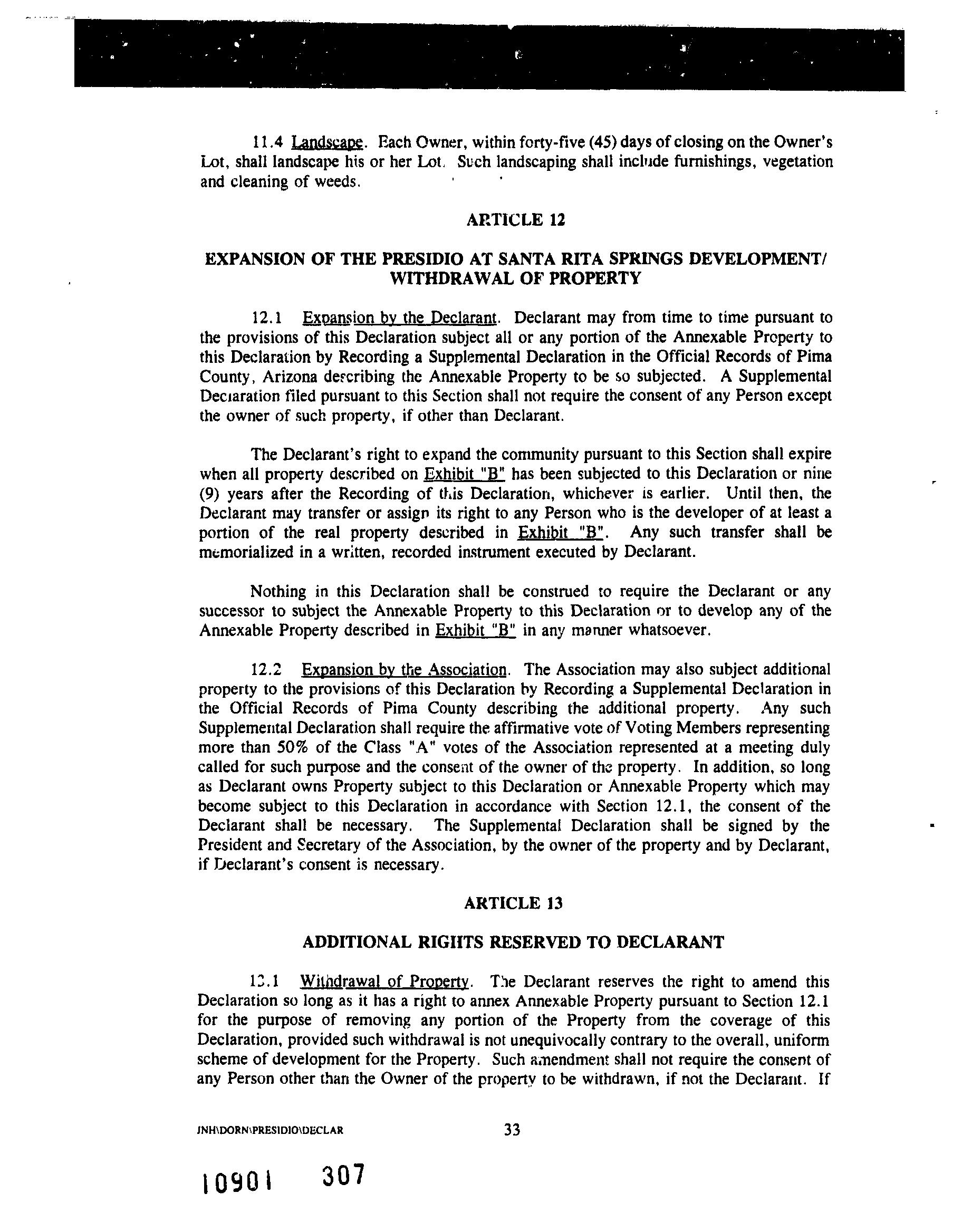 11.4 Landscape. Each Owner, within forty-five (45) days of closing on the Owner's Lot, shall landscape his or her Lot. Such landscaping shall include furnishings, vegetation and cleaning of weeds.

ARTICLE 12

EXPANSION OF THE PRESIDIO AT SANTA RITA SPRINGS DEVELOPMENT/ WITHDRAWAL OF PROPERTY

12.1 Expansion by the Declarant. Declarant may from time to time pursuant to the provisions of this Declaration subject all or any portion of the Annexable Property to this Declaration by Recording a Supplemental Declaration in the Official Records of Pima County, Arizona describing the Annexable Property to be so subjected. A Supplemental Declaration filed pursuant to this Section shall not require the consent of any Person except the owner of such property, if other than Declarant.

The Declarant's right to expand the community pursuant to this Section shall expire when all property described on Exhibit "B" has been subjected to this Declaration or nine (9) years after the Recording of this Declaration, whichever is earlier. Until then, the Declarant may transfer or assign its right to any Person who is the developer of at least a portion of the real property described in Exhibit "B". Any such transfer shall be memorialized in a written, recorded instrument executed by Declarant.

Nothing in this Declaration shall be construed to require the Declarant or any successor to subject the Annexable Property to this Declaration or to develop any of the Annexable Property described in Exhibit "B" in any manner whatsoever.

12.2 Expansion by the Association. The Association may also subject additional property to the provisions of this Declaration by Recording a Supplemental Declaration in the Official Records of Pima County describing the additional property. Any such Supplemental Declaration shall require the affirmative vote of Voting Members representing more than 50% of the Class "A" votes of the Association represented at a meeting duly called for such purpose and the consent of the owner of the property. In addition, so long as Declarant owns Property subject to this Declaration or Annexable Property which may become subject to this Declaration in accordance with Section 12.1, the consent of the Declarant shall be necessary. The Supplemental Declaration shall be signed by the President and Secretary of the Association, by the owner of the property and by Declarant, if Declarant's consent is necessary.

ARTICLE 13

ADDITIONAL RIGHTS RESERVED TO DECLARANT

13.1 Withdrawal of Property. The Declarant reserves the right to amend this Declaration so long as it has a right to annex Annexable Property pursuant to Section 12.1 for the purpose of removing any portion of the Property from the coverage of this Declaration, provided such withdrawal is not unequivocally contrary to the overall, uniform scheme of development for the Property. Such amendment shall not require the consent of any Person other than the Owner of the property to be withdrawn, if not the Declarant. If

JNH\DORN\PRESIDIO\DECLAR 33

10901 307